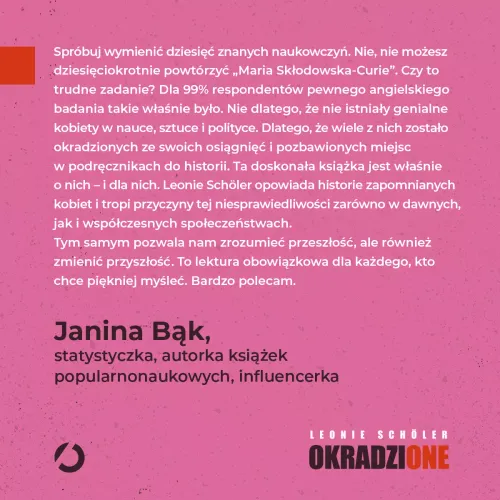 Spróbuj wymienić dziesięć znanych naukowczyń. Nie, nie możesz dziesięciokrotnie powtórzyć „Maria Skłodowska-Curie”. Czy to trudne zadanie? Dla 99% respondentów pewnego angielskiego badania takie właśnie było. Nie dlatego, że nie istniały genialne kobiety w nauce, sztuce i polityce. Dlatego, że wiele z nich zostało okradzionych ze swoich osiągnięć i pozbawionych miejsc w podręcznikach do historii. Ta doskonała książka jest właśnie o nich – i dla nich. Leonie Schöler opowiada historie zapomnianych kobiet i tropi przyczyny tej niesprawiedliwości zarówno w dawnych, jak i współczesnych społeczeństwach.
Tym samym pozwala nam zrozumieć przeszłość, ale również zmienić przyszłość. To lektura obowiązkowa dla każdego, kto chce piękniej myśleć. Bardzo polecam.

Janina Bąk,
statystyczka, autorka książek popularnonaukowych, influencerka

LEONIE SCHÖLER
OKRADZIONE